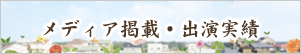 メディア掲載・出演実績